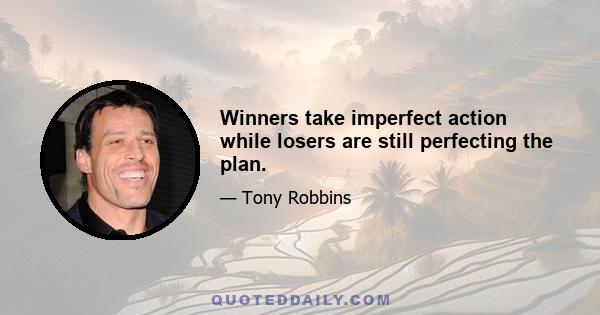 Winners take imperfect action while losers are still perfecting the plan.

— Tony Robbins

QUOTEDDAILY.COM